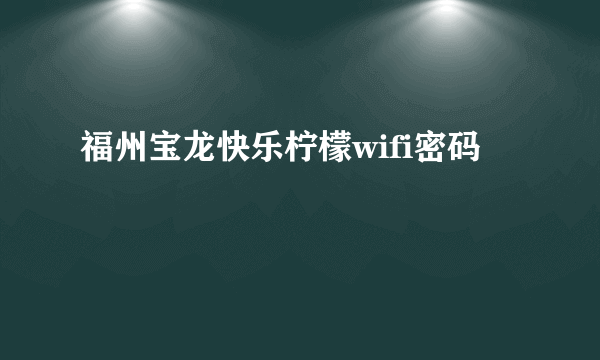 福州宝龙快乐柠檬wifi密码